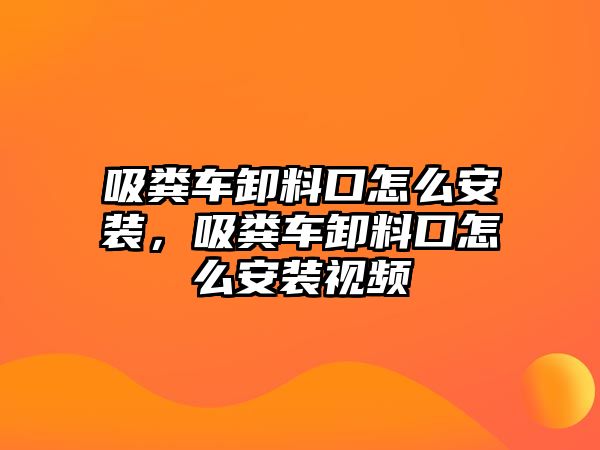 吸粪车卸料口怎么安装，吸粪车卸料口怎么安装视频